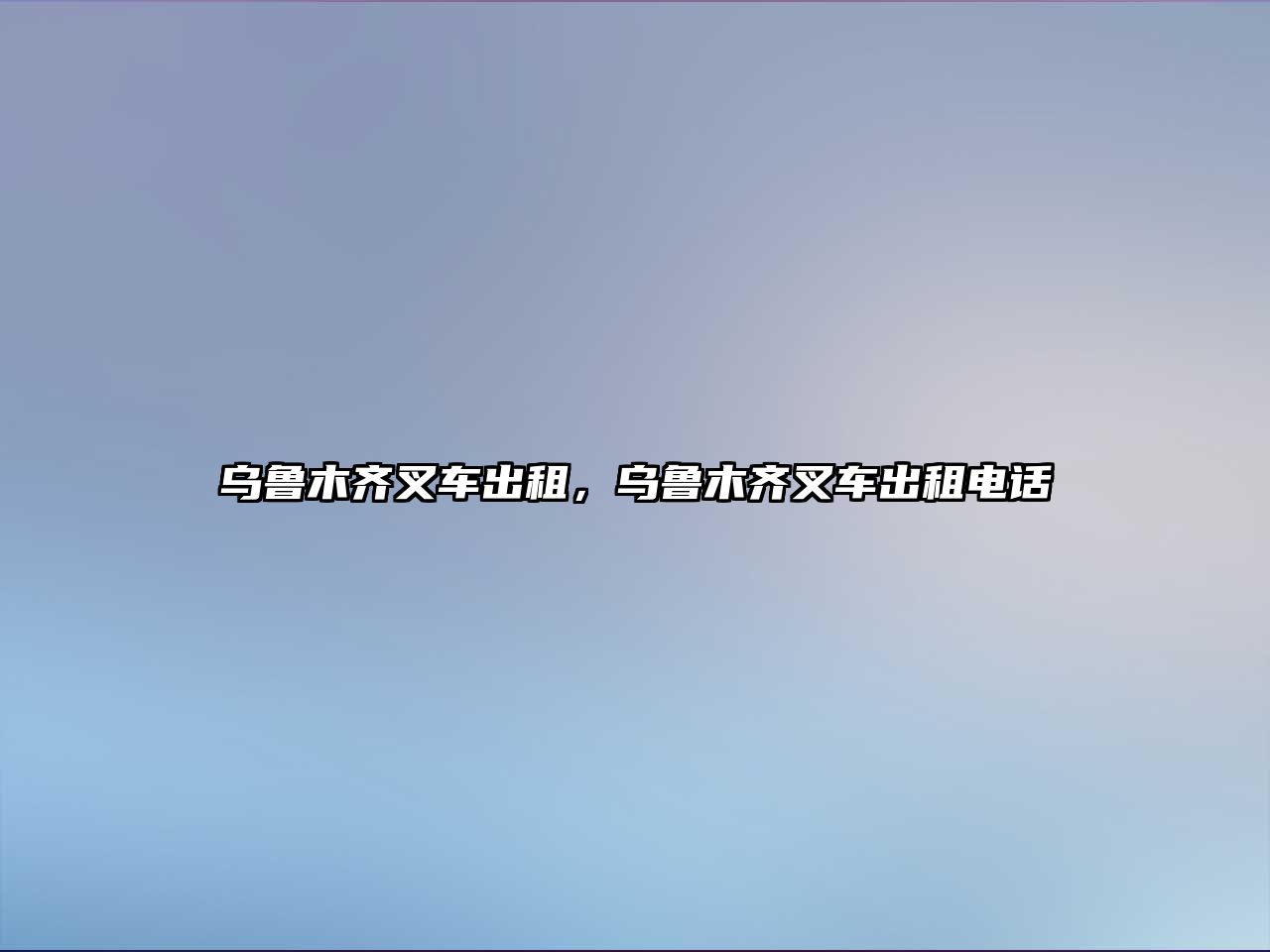 乌鲁木齐叉车出租，乌鲁木齐叉车出租电话